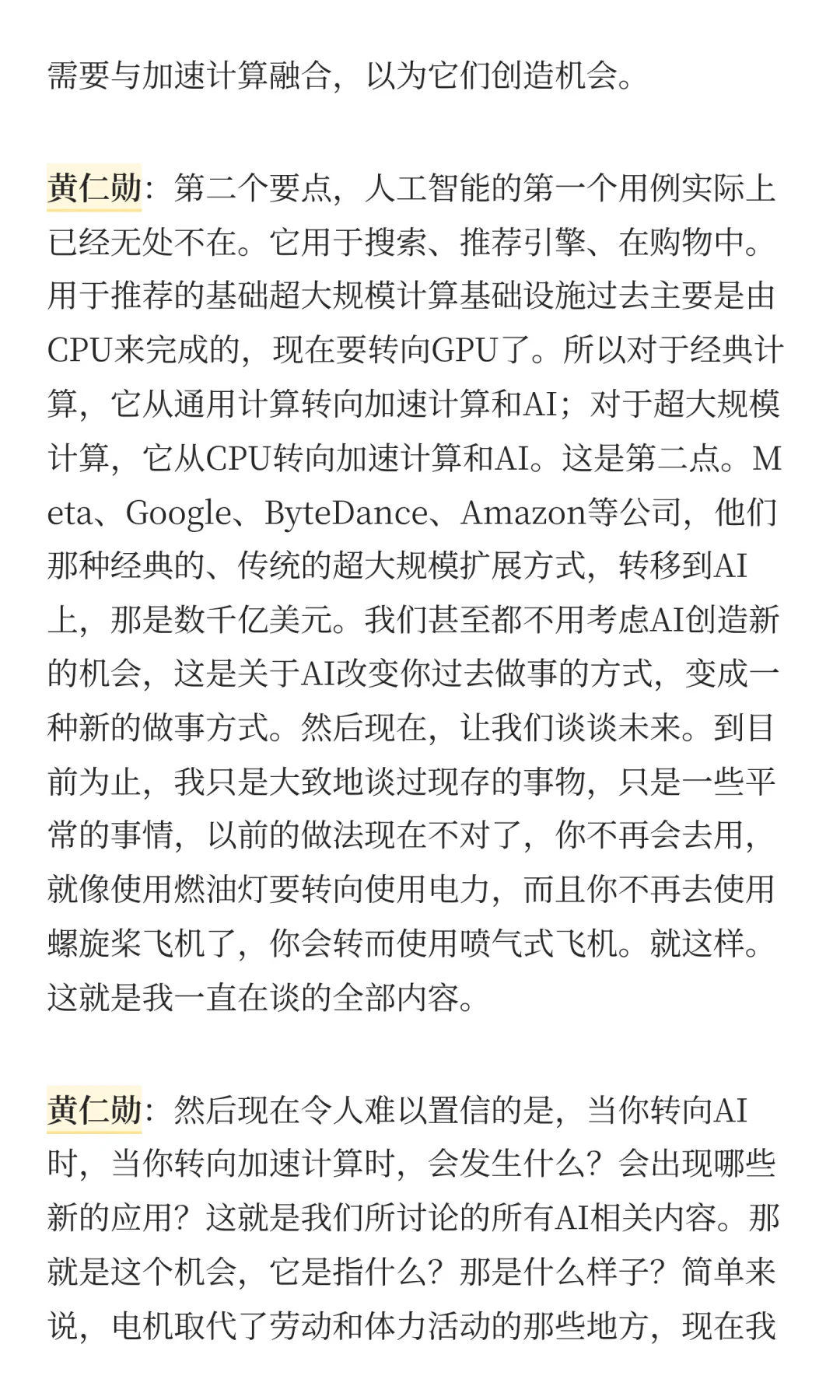 需要与加速计算融合，以为它们创造机会。

黄仁勋：第二个要点，人工智能的第一个用例实际上已经无处不在。它用于搜索、推荐引擎、在购物中。用于推荐的基础超大规模计算基础设施过去主要是由CPU来完成的，现在要转向GPU了。所以对于经典计算，它从通用计算转向加速计算和AI；对于超大规模计算，它从CPU转向加速计算和AI。这是第二点。Meta、Google、ByteDance、Amazon等公司，他们那种经典的、传统的超大规模扩展方式，转移到AI上，那是数千亿美元。我们甚至都不用考虑AI创造新的机会，这是关于AI改变你过去做事的方式，变成一种新的做事方式。然后现在，让我们谈谈未来。到目前为止，我只是大致地谈过现存的事物，只是一些平常的事情，以前的做法现在不对了，你不再会去用，就像使用燃油灯要转向使用电力，而且你不再去使用螺旋桨飞机了，你会转而使用喷气式飞机。就这样。这就是我一直在谈的全部内容。

黄仁勋：然后现在令人难以置信的是，当你转向AI时，当你转向加速计算时，会发生什么？会出现哪些新的应用？这就是我们所讨论的所有AI相关内容。那就是这个机会，它是指什么？那是什么样子？简单来说，电机取代了劳动和体力活动的那些地方，现在我